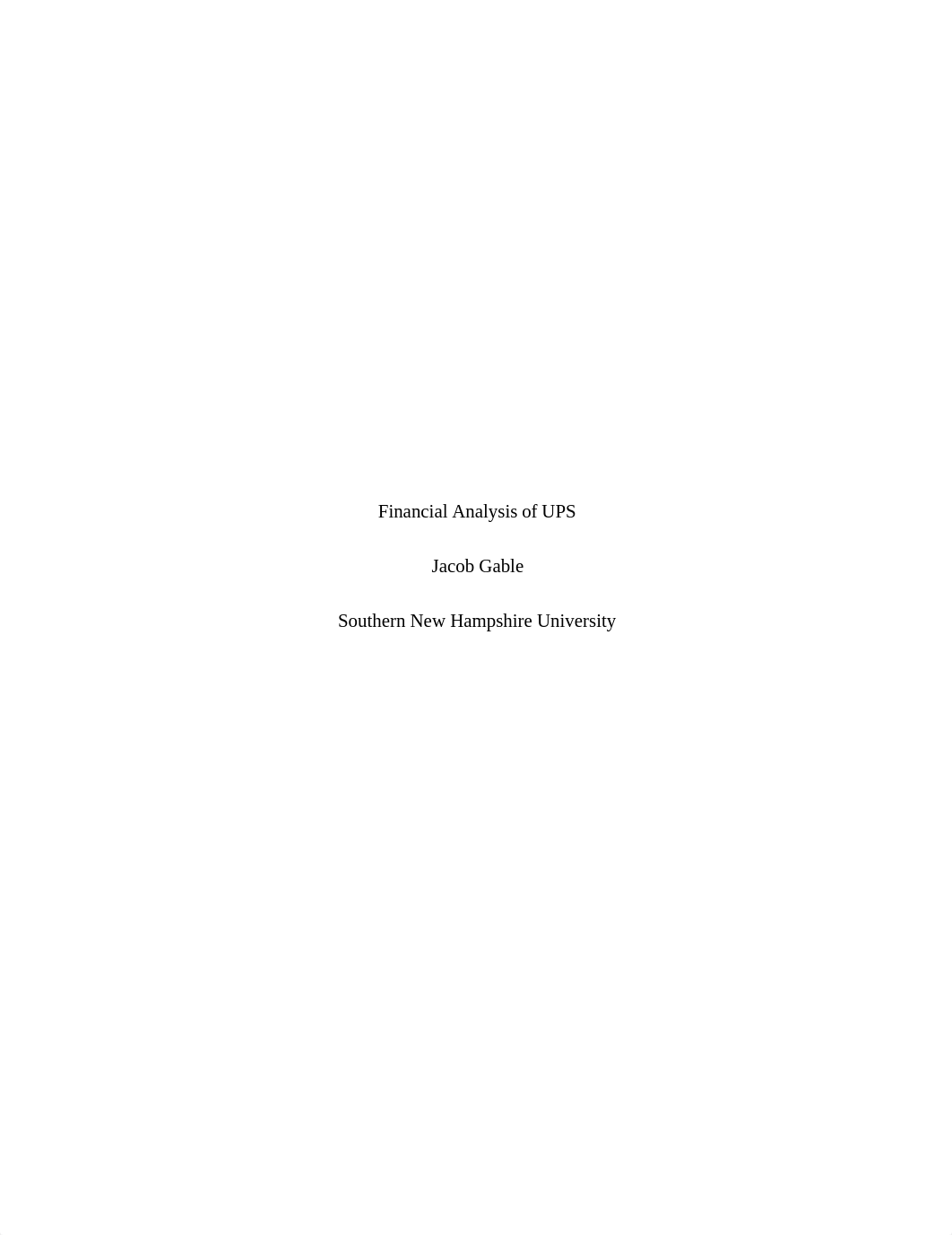 Financial Analysis of UPS

Jacob Gable

Southern New Hampshire University